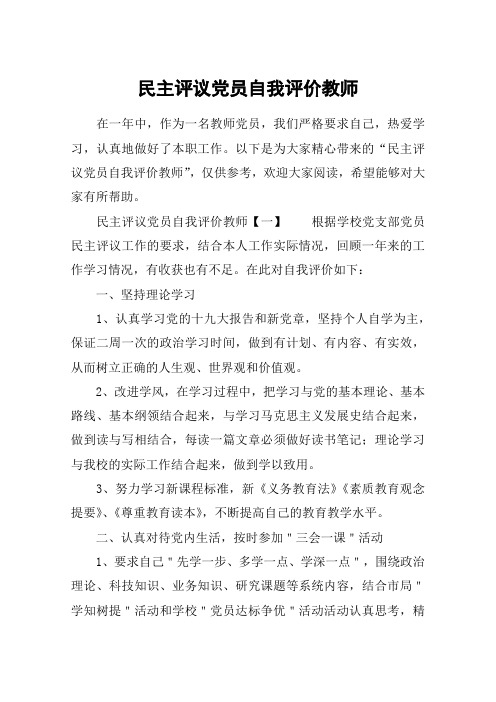 民主评议党员自我评价教师

在一年中，作为一名教师党员，我们严格要求自己，热爱学习，认真地做好了本职工作。以下是为大家精心带来的“民主评议党员自我评价教师”，仅供参考，欢迎大家阅读，希望能够对大家有所帮助。

民主评议党员自我评价教师【一】　　根据学校党支部党员民主评议工作的要求，结合本人工作实际情况，回顾一年来的工作学习情况，有收获也有不足。在此对自我评价如下：

一、坚持理论学习

1、认真学习党的十九大报告和新党章，坚持个人自学为主，保证二周一次的政治学习时间，做到有计划、有内容、有实效，从而树立正确的人生观、世界观和价值观。

2、改进学风，在学习过程中，把学习与党的基本理论、基本路线、基本纲领结合起来，与学习马克思主义发展史结合起来，做到读与写相结合，每读一篇文章必须做好读书笔记；理论学习与我校的实际工作结合起来，做到学以致用。

3、努力学习新课程标准，新《义务教育法》《素质教育观念提要》、《尊重教育读本》，不断提高自己的教育教学水平。

二、认真对待党内生活，按时参加＂三会一课＂活动

1、要求自己＂先学一步、多学一点、学深一点＂，围绕政治理论、科技知识、业务知识、研究课题等系统内容，结合市局＂学知树提＂活动和学校＂党员达标争优＂活动活动认真思考，精